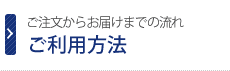 ご注文からお届けまでの流れ
ご利用方法